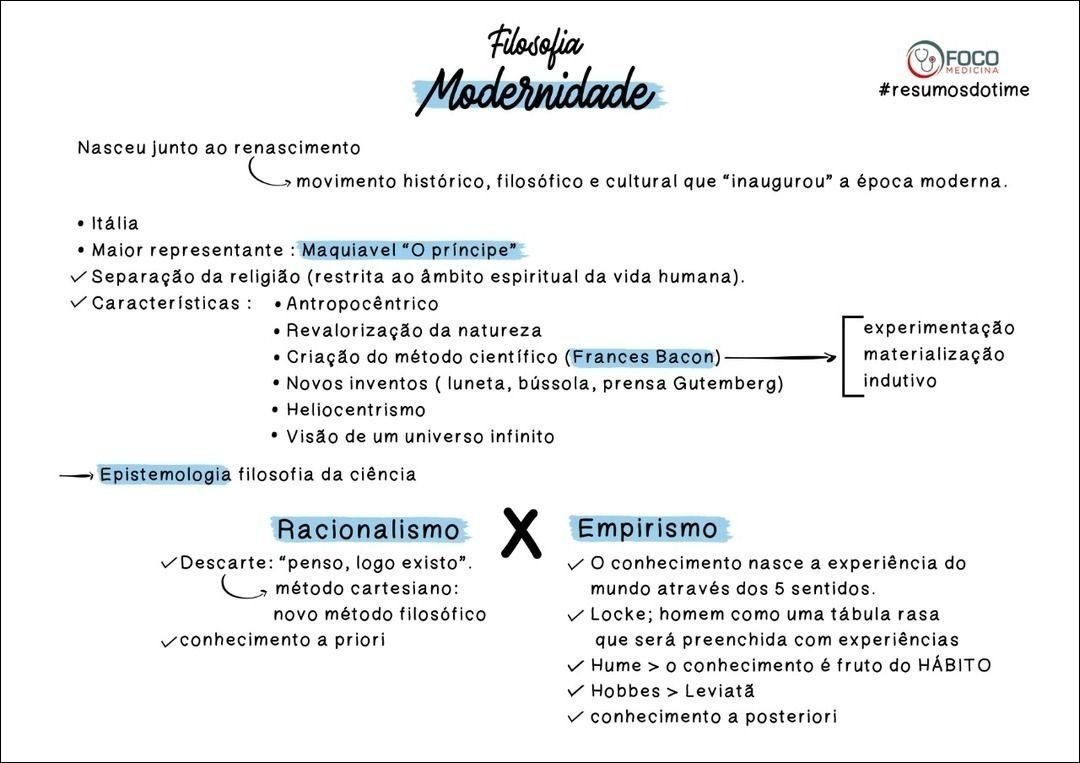 Filosofia
Modernidade

FOCO MEDICINA
#resumosdotime

Nasceu junto ao renascimento
→ movimento histórico, filosófico e cultural que "inaugurou" a época moderna.

• Itália
• Maior representante : Maquiavel "O príncipe"
✓ Separação da religião (restrita ao âmbito espiritual da vida humana).
✓ Características : • Antropocêntrico
• Revalorização da natureza
• Criação do método científico (Frances Bacon) → experimentação materialização indutivo
• Novos inventos ( luneta, bússola, prensa Gutemberg)
• Heliocentrismo
• Visão de um universo infinito

→ Epistemologia filosofia da ciência

Racionalismo

✓ Descarte: "penso, logo existo".
→ método cartesiano: novo método filosófico
✓ conhecimento a priori

X

Empirismo

✓ O conhecimento nasce a experiência do mundo através dos 5 sentidos.
✓ Locke; homem como uma tábula rasa que será preenchida com experiências
✓ Hume > o conhecimento é fruto do HÁBITO
✓ Hobbes > Leviatã
✓ conhecimento a posteriori